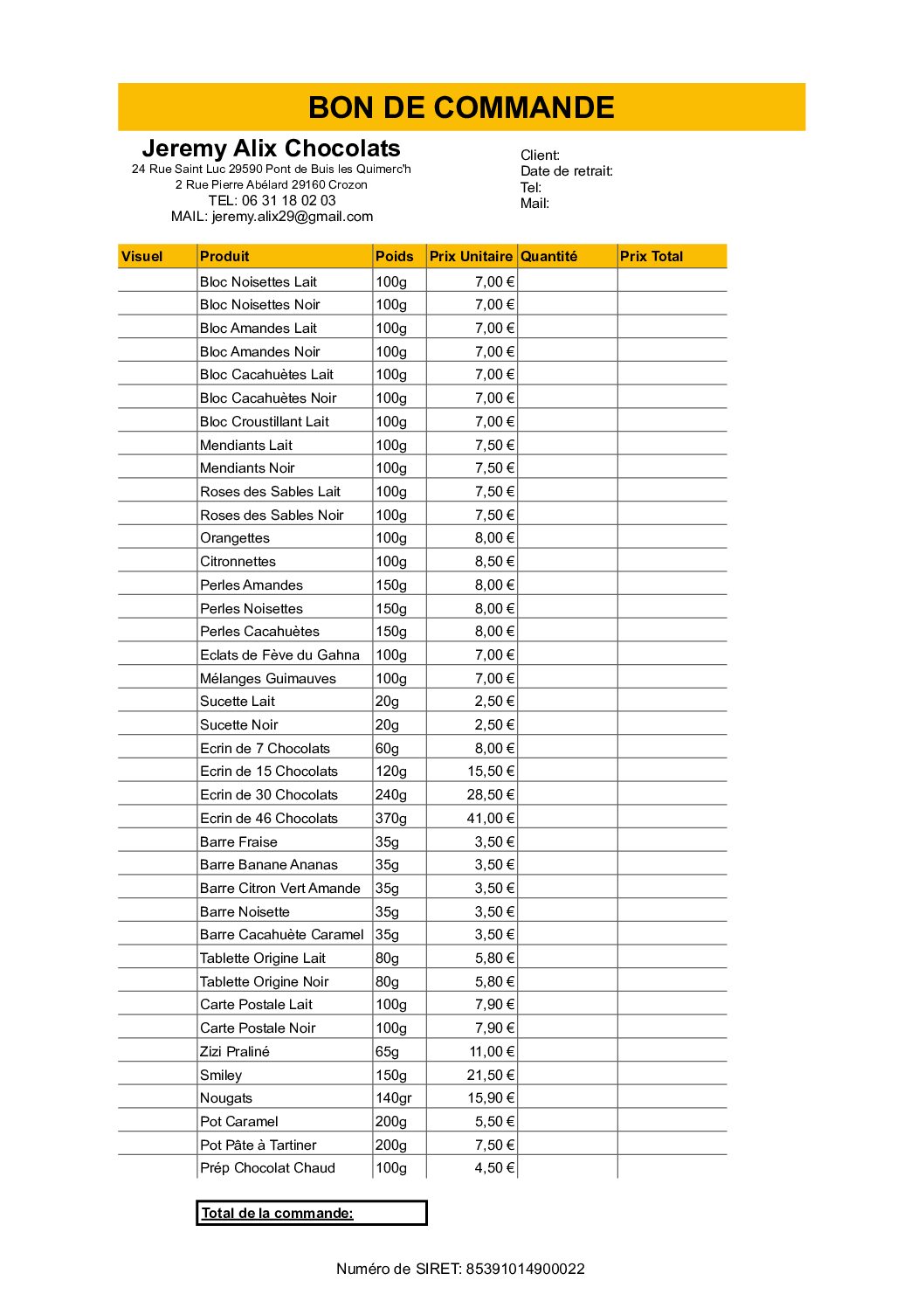 BON DE COMMANDE

Jeremy Alix Chocolats
24 Rue Saint Luc 29590 Pont de Buis les Quimerc'h
2 Rue Pierre Abélard 29160 Crozon
TEL: 06 31 18 02 03
MAIL: jeremy.alix29@gmail.com

Client:
Date de retrait:
Tel:
Mail:

| Visuel | Produit | Poids | Prix Unitaire | Quantité | Prix Total |
|---|---|---|---|---|---|
| | Bloc Noisettes Lait | 100g | 7,00 € | | |
| | Bloc Noisettes Noir | 100g | 7,00 € | | |
| | Bloc Amandes Lait | 100g | 7,00 € | | |
| | Bloc Amandes Noir | 100g | 7,00 € | | |
| | Bloc Cacahuètes Lait | 100g | 7,00 € | | |
| | Bloc Cacahuètes Noir | 100g | 7,00 € | | |
| | Bloc Croustillant Lait | 100g | 7,00 € | | |
| | Mendiants Lait | 100g | 7,50 € | | |
| | Mendiants Noir | 100g | 7,50 € | | |
| | Roses des Sables Lait | 100g | 7,50 € | | |
| | Roses des Sables Noir | 100g | 7,50 € | | |
| | Orangettes | 100g | 8,00 € | | |
| | Citronnettes | 100g | 8,50 € | | |
| | Perles Amandes | 150g | 8,00 € | | |
| | Perles Noisettes | 150g | 8,00 € | | |
| | Perles Cacahuètes | 150g | 8,00 € | | |
| | Eclats de Fève du Gahna | 100g | 7,00 € | | |
| | Mélanges Guimauves | 100g | 7,00 € | | |
| | Sucette Lait | 20g | 2,50 € | | |
| | Sucette Noir | 20g | 2,50 € | | |
| | Ecrin de 7 Chocolats | 60g | 8,00 € | | |
| | Ecrin de 15 Chocolats | 120g | 15,50 € | | |
| | Ecrin de 30 Chocolats | 240g | 28,50 € | | |
| | Ecrin de 46 Chocolats | 370g | 41,00 € | | |
| | Barre Fraise | 35g | 3,50 € | | |
| | Barre Banane Ananas | 35g | 3,50 € | | |
| | Barre Citron Vert Amande | 35g | 3,50 € | | |
| | Barre Noisette | 35g | 3,50 € | | |
| | Barre Cacahuète Caramel | 35g | 3,50 € | | |
| | Tablette Origine Lait | 80g | 5,80 € | | |
| | Tablette Origine Noir | 80g | 5,80 € | | |
| | Carte Postale Lait | 100g | 7,90 € | | |
| | Carte Postale Noir | 100g | 7,90 € | | |
| | Zizi Praliné | 65g | 11,00 € | | |
| | Smiley | 150g | 21,50 € | | |
| | Nougats | 140gr | 15,90 € | | |
| | Pot Caramel | 200g | 5,50 € | | |
| | Pot Pâte à Tartiner | 200g | 7,50 € | | |
| | Prép Chocolat Chaud | 100g | 4,50 € | | |

Total de la commande:

Numéro de SIRET: 85391014900022